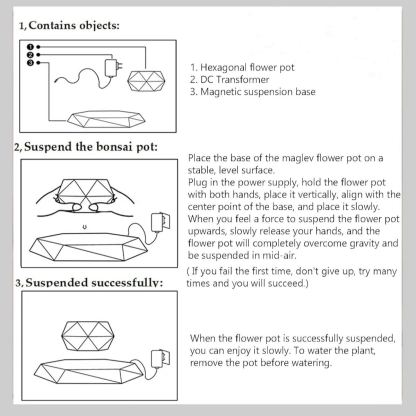 1, Contains objects:

❶
❷
❸

1. Hexagonal flower pot
2. DC Transformer
3. Magnetic suspension base

2, Suspend the bonsai pot:

Place the base of the maglev flower pot on a stable, level surface.
Plug in the power supply, hold the flower pot with both hands, place it vertically, align with the center point of the base, and place it slowly. When you feel a force to suspend the flower pot upwards, slowly release your hands, and the flower pot will completely overcome gravity and be suspended in mid-air.
( If you fail the first time, don't give up, try many times and you will succeed.)

3, Suspended successfully:

When the flower pot is successfully suspended, you can enjoy it slowly. To water the plant, remove the pot before watering.